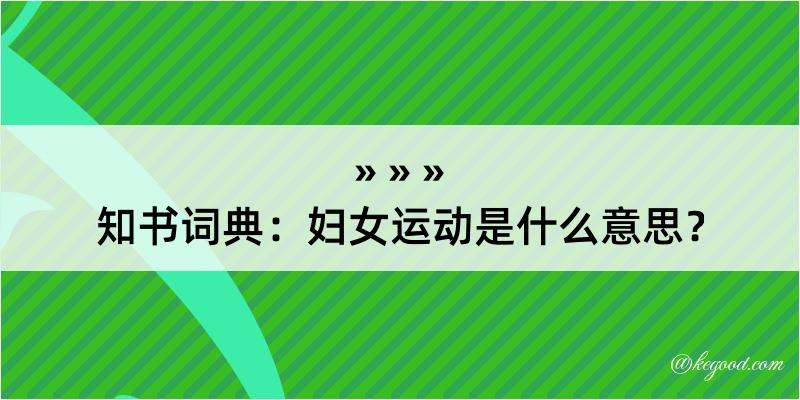 » » »
知书词典：妇女运动是什么意思？

@kegood.com